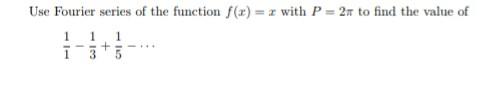 Use Fourier series of the function $f(x) = x$ with $P = 2\pi$ to find the value of

$\frac{1}{1} - \frac{1}{3} + \frac{1}{5} - \cdots$